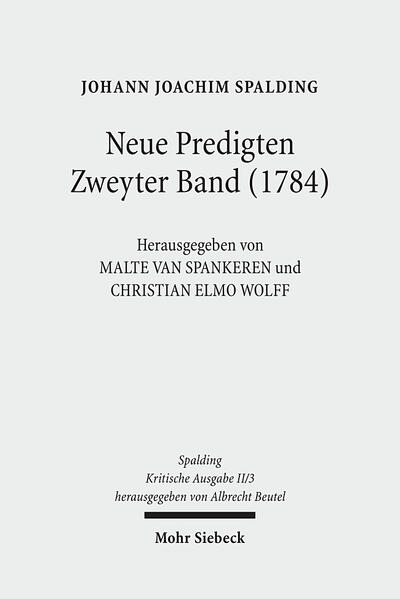 JOHANN JOACHIM SPALDING

Neue Predigten
Zweyter Band (1784)

Herausgegeben von
MALTE VAN SPANKEREN und
CHRISTIAN ELMO WOLFF

Spalding
Kritische Ausgabe II/3
herausgegeben von Albrecht Beutel

Mohr Siebeck